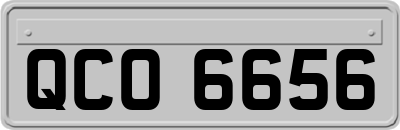 QCO 6656